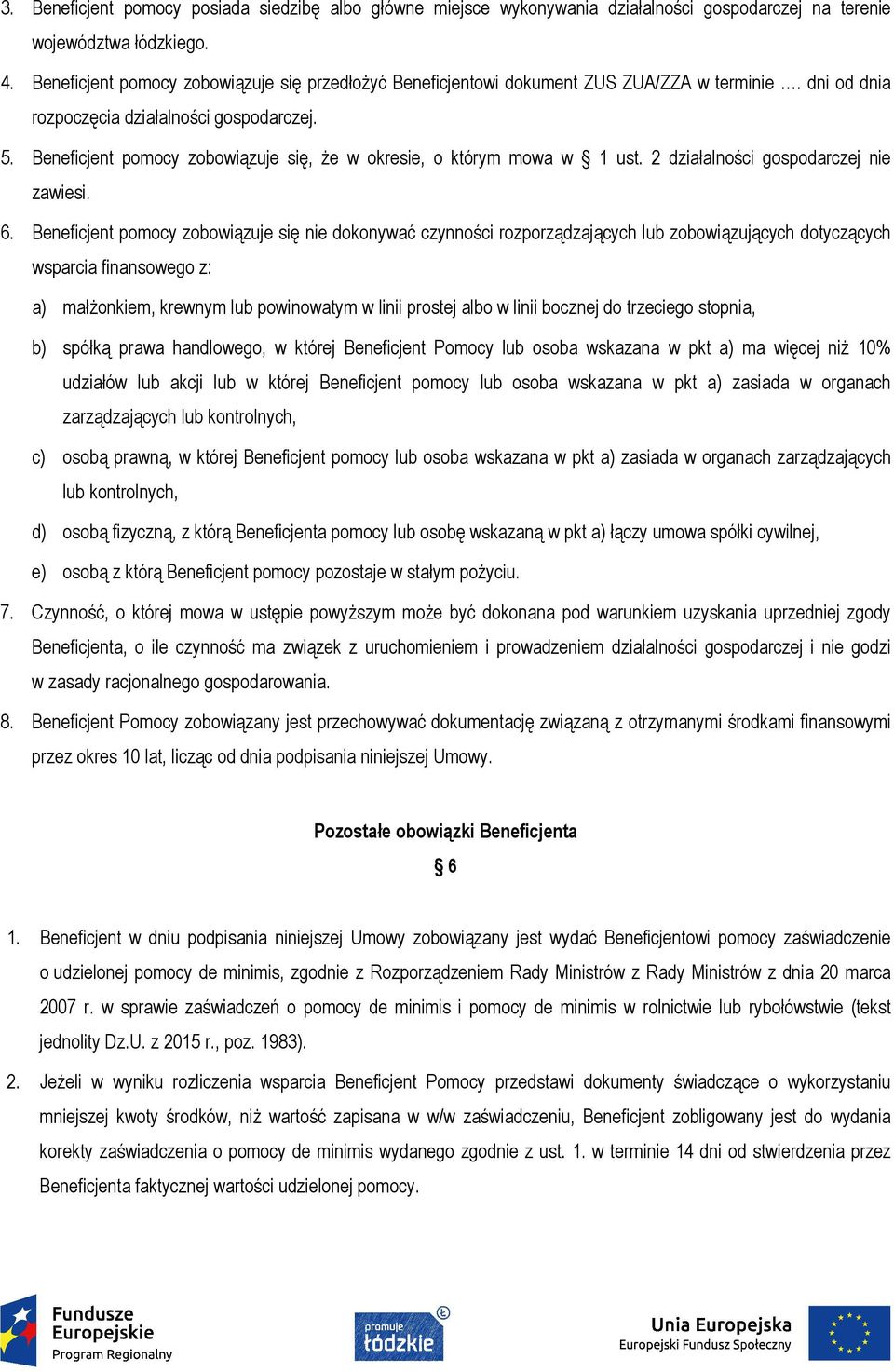 3. Beneficjent pomocy posiada siedzibę albo główne miejsce wykonywania działalności gospodarczej na terenie województwa łódzkiego.

4. Beneficjent pomocy zobowiązuje się przedłożyć Beneficjentowi dokument ZUS ZUA/ZZA w terminie …. dni od dnia rozpoczęcia działalności gospodarczej.

5. Beneficjent pomocy zobowiązuje się, że w okresie, o którym mowa w § 1 ust. 2 działalności gospodarczej nie zawiesi.

6. Beneficjent pomocy zobowiązuje się nie dokonywać czynności rozporządzających lub zobowiązujących dotyczących wsparcia finansowego z:

a) małżonkiem, krewnym lub powinowatym w linii prostej albo w linii bocznej do trzeciego stopnia,

b) spółką prawa handlowego, w której Beneficjent Pomocy lub osoba wskazana w pkt a) ma więcej niż 10% udziałów lub akcji lub w której Beneficjent pomocy lub osoba wskazana w pkt a) zasiada w organach zarządzających lub kontrolnych,

c) osobą prawną, w której Beneficjent pomocy lub osoba wskazana w pkt a) zasiada w organach zarządzających lub kontrolnych,

d) osobą fizyczną, z którą Beneficjenta pomocy lub osobę wskazaną w pkt a) łączy umowa spółki cywilnej,

e) osobą z którą Beneficjent pomocy pozostaje w stałym pożyciu.

7. Czynność, o której mowa w ustępie powyższym może być dokonana pod warunkiem uzyskania uprzedniej zgody Beneficjenta, o ile czynność ma związek z uruchomieniem i prowadzeniem działalności gospodarczej i nie godzi w zasady racjonalnego gospodarowania.

8. Beneficjent Pomocy zobowiązany jest przechowywać dokumentację związaną z otrzymanymi środkami finansowymi przez okres 10 lat, licząc od dnia podpisania niniejszej Umowy.

Pozostałe obowiązki Beneficjenta

§ 6

1. Beneficjent w dniu podpisania niniejszej Umowy zobowiązany jest wydać Beneficjentowi pomocy zaświadczenie o udzielonej pomocy de minimis, zgodnie z Rozporządzeniem Rady Ministrów z Rady Ministrów z dnia 20 marca 2007 r. w sprawie zaświadczeń o pomocy de minimis i pomocy de minimis w rolnictwie lub rybołówstwie (tekst jednolity Dz.U. z 2015 r., poz. 1983).

2. Jeżeli w wyniku rozliczenia wsparcia Beneficjent Pomocy przedstawi dokumenty świadczące o wykorzystaniu mniejszej kwoty środków, niż wartość zapisana w w/w zaświadczeniu, Beneficjent zobligowany jest do wydania korekty zaświadczenia o pomocy de minimis wydanego zgodnie z ust. 1. w terminie 14 dni od stwierdzenia przez Beneficjenta faktycznej wartości udzielonej pomocy.

Fundusze Europejskie
Program Regionalny

promuje
łódzkie

Unia Europejska
Europejski Fundusz Społeczny